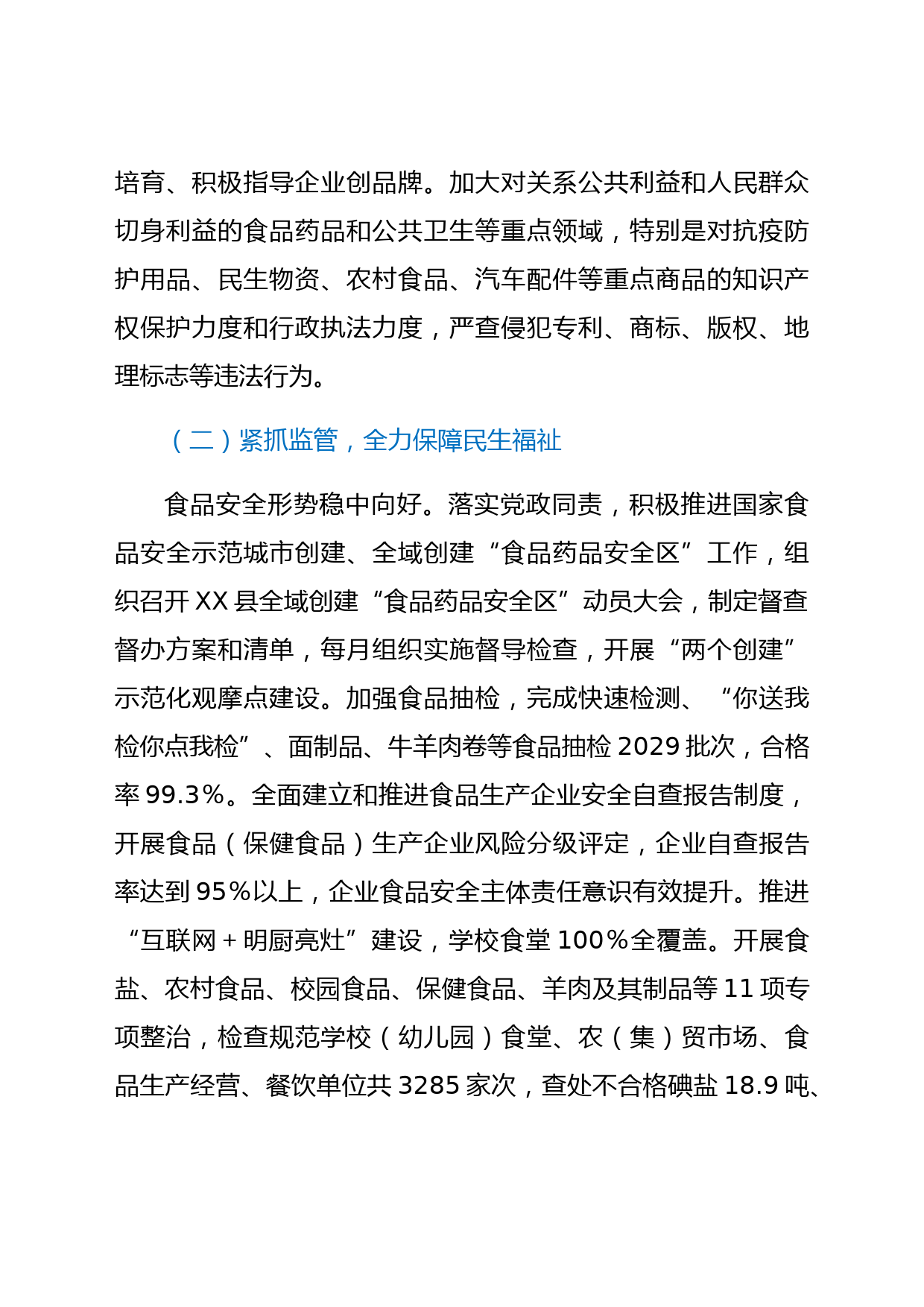 培育、积极指导企业创品牌。加大对关系公共利益和人民群众切身利益的食品药品和公共卫生等重点领域，特别是对抗疫防护用品、民生物资、农村食品、汽车配件等重点商品的知识产权保护力度和行政执法力度，严查侵犯专利、商标、版权、地理标志等违法行为。

（二）紧抓监管，全力保障民生福祉

食品安全形势稳中向好。落实党政同责，积极推进国家食品安全示范城市创建、全域创建“食品药品安全区”工作，组织召开XX县全域创建“食品药品安全区”动员大会，制定督查督办方案和清单，每月组织实施督导检查，开展“两个创建”示范化观摩点建设。加强食品抽检，完成快速检测、“你送我检你点我检”、面制品、牛羊肉卷等食品抽检2029批次，合格率99.3%。全面建立和推进食品生产企业安全自查报告制度，开展食品（保健食品）生产企业风险分级评定，企业自查报告率达到95%以上，企业食品安全主体责任意识有效提升。推进“互联网＋明厨亮灶”建设，学校食堂100%全覆盖。开展食盐、农村食品、校园食品、保健食品、羊肉及其制品等11项专项整治，检查规范学校（幼儿园）食堂、农（集）贸市场、食品生产经营、餐饮单位共3285家次，查处不合格碘盐18.9吨、